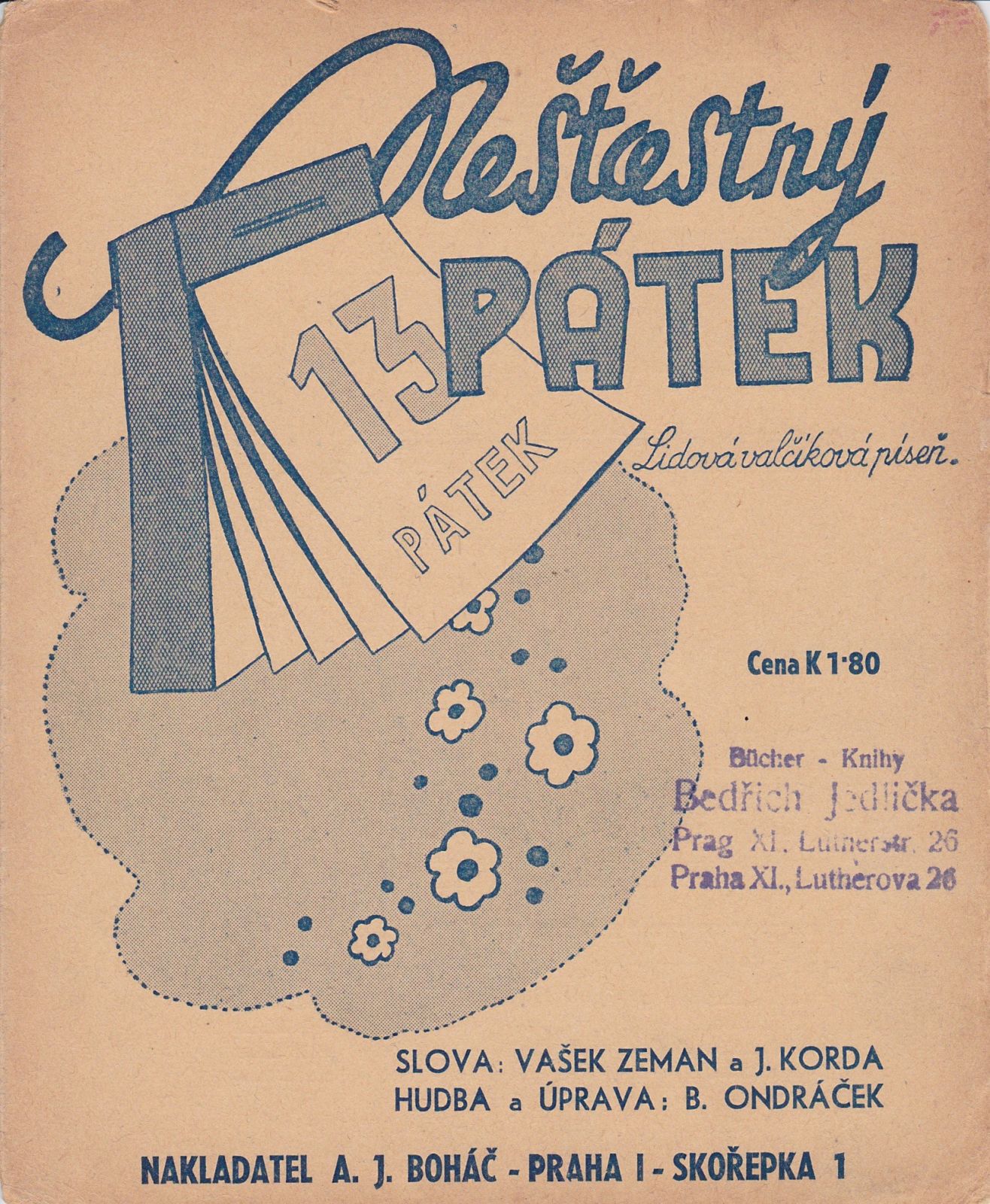 Nešťastný

13 PÁTEK

13 PÁTEK

Lidová valčíková píseň.

Cena K 1·80

Bücher - Knihy
Bedřich Jedlička
Prag XI., Lutherstr. 26
Praha XI., Lutherova 26

SLOVA: VAŠEK ZEMAN a J. KORDA
HUDBA a ÚPRAVA: B. ONDRÁČEK

NAKLADATEL A. J. BOHÁČ - PRAHA I - SKOŘEPKA 1